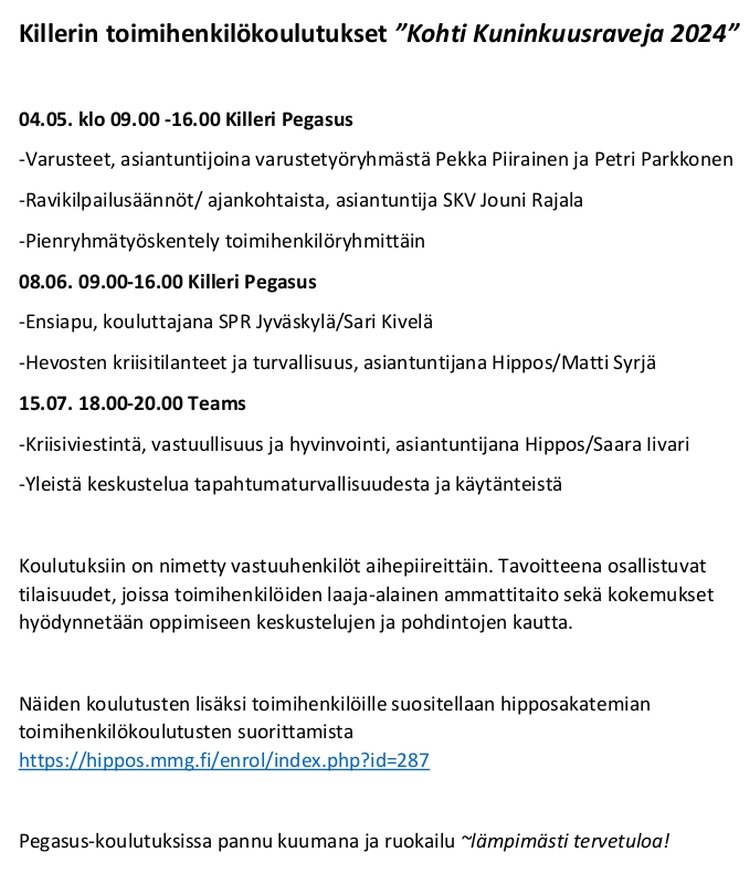 Killerin toimihenkilökoulutukset ”Kohti Kuninkuusraveja 2024”

04.05. klo 09.00 -16.00 Killeri Pegasus

-Varusteet, asiantuntijoina varustetyöryhmästä Pekka Piirainen ja Petri Parkkonen

-Ravikilpailusäännöt/ ajankohtaista, asiantuntija SKV Jouni Rajala

-Pienryhmätyöskentely toimihenkilöryhmittäin

08.06. 09.00-16.00 Killeri Pegasus

-Ensiapu, kouluttajana SPR Jyväskylä/Sari Kivelä

-Hevosten kriisitilanteet ja turvallisuus, asiantuntijana Hippos/Matti Syrjä

15.07. 18.00-20.00 Teams

-Kriisiviestintä, vastuullisuus ja hyvinvointi, asiantuntijana Hippos/Saara Iivari

-Yleistä keskustelua tapahtumaturvallisuudesta ja käytänteistä

Koulutuksiin on nimetty vastuuhenkilöt aihepiireittäin. Tavoitteena osallistuvat tilaisuudet, joissa toimihenkilöiden laaja-alainen ammattitaito sekä kokemukset hyödynnetään oppimiseen keskustelujen ja pohdintojen kautta.

Näiden koulutusten lisäksi toimihenkilöille suositellaan hipposakatemian toimihenkilökoulutusten suorittamista https://hippos.mmg.fi/enrol/index.php?id=287

Pegasus-koulutuksissa pannu kuumana ja ruokailu ~lämpimästi tervetuloa!